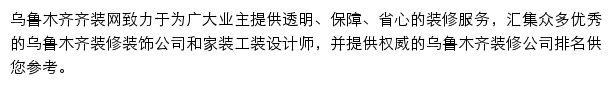 乌鲁木齐齐装网致力于为广大业主提供透明、保障、省心的装修服务，汇集众多优秀的乌鲁木齐装修装饰公司和家装工装设计师，并提供权威的乌鲁木齐装修公司排名供您参考。